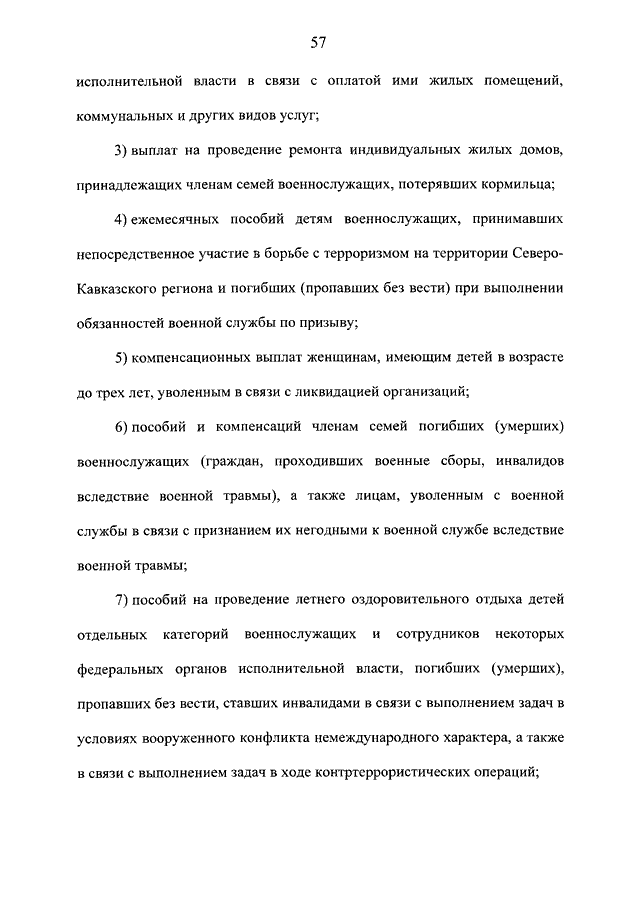 57

исполнительной власти в связи с оплатой ими жилых помещений, коммунальных и других видов услуг;

3) выплат на проведение ремонта индивидуальных жилых домов, принадлежащих членам семей военнослужащих, потерявших кормильца;

4) ежемесячных пособий детям военнослужащих, принимавших непосредственное участие в борьбе с терроризмом на территории Северо-Кавказского региона и погибших (пропавших без вести) при выполнении обязанностей военной службы по призыву;

5) компенсационных выплат женщинам, имеющим детей в возрасте до трех лет, уволенным в связи с ликвидацией организаций;

6) пособий и компенсаций членам семей погибших (умерших) военнослужащих (граждан, проходивших военные сборы, инвалидов вследствие военной травмы), а также лицам, уволенным с военной службы в связи с признанием их негодными к военной службе вследствие военной травмы;

7) пособий на проведение летнего оздоровительного отдыха детей отдельных категорий военнослужащих и сотрудников некоторых федеральных органов исполнительной власти, погибших (умерших), пропавших без вести, ставших инвалидами в связи с выполнением задач в условиях вооруженного конфликта немеждународного характера, а также в связи с выполнением задач в ходе контртеррористических операций;